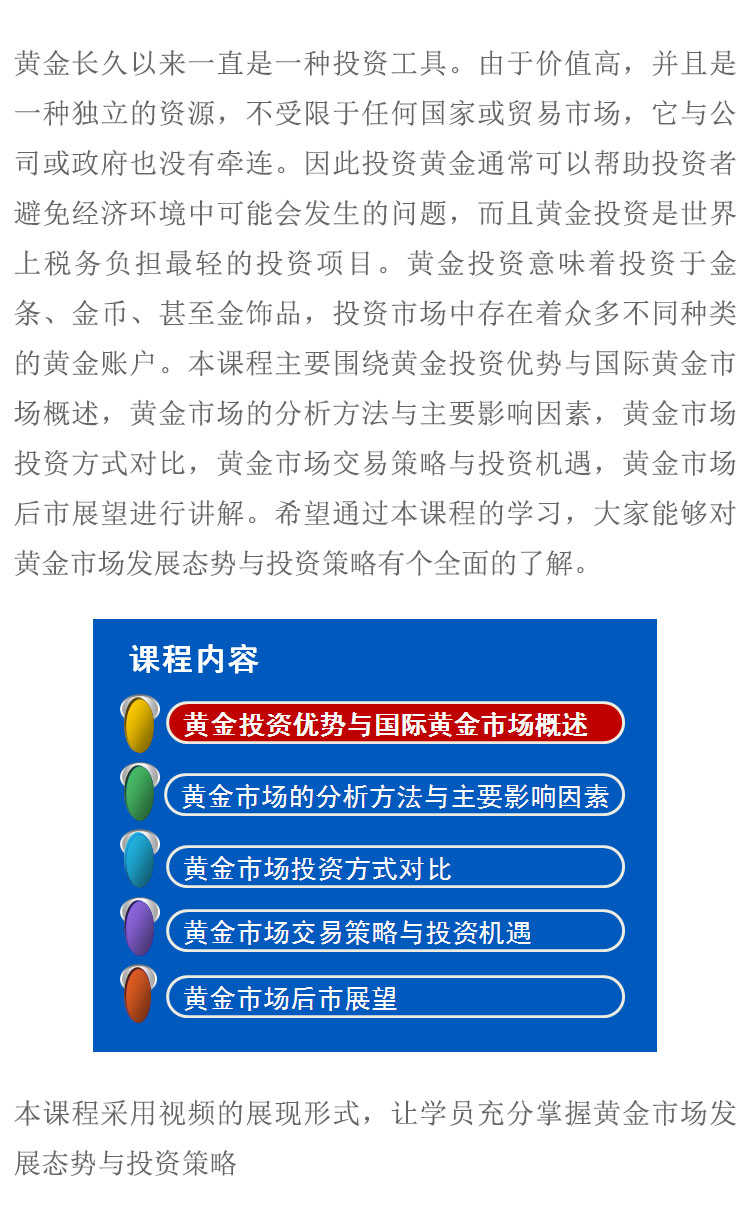 黄金长久以来一直是一种投资工具。由于价值高，并且是一种独立的资源，不受限于任何国家或贸易市场，它与公司或政府也没有牵连。因此投资黄金通常可以帮助投资者避免经济环境中可能会发生的问题，而且黄金投资是世界上税务负担最轻的投资项目。黄金投资意味着投资于金条、金币、甚至金饰品，投资市场中存在着众多不同种类的黄金账户。本课程主要围绕黄金投资优势与国际黄金市场概述，黄金市场的分析方法与主要影响因素，黄金市场投资方式对比，黄金市场交易策略与投资机遇，黄金市场后市展望进行讲解。希望通过本课程的学习，大家能够对黄金市场发展态势与投资策略有个全面的了解。

课程内容

黄金投资优势与国际黄金市场概述

黄金市场的分析方法与主要影响因素

黄金市场投资方式对比

黄金市场交易策略与投资机遇

黄金市场后市展望

本课程采用视频的展现形式，让学员充分掌握黄金市场发展态势与投资策略